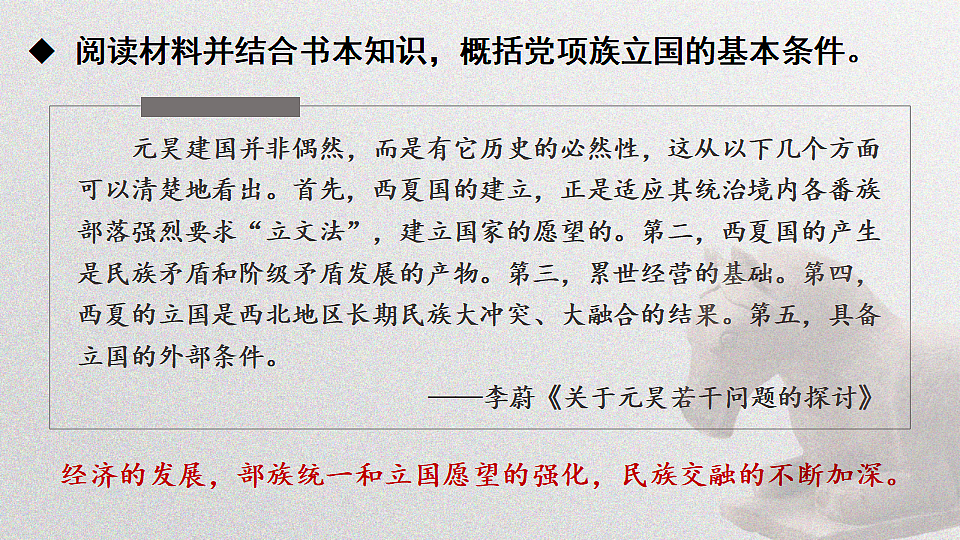 ◆ 阅读材料并结合书本知识，概括党项族立国的基本条件。

元昊建国并非偶然，而是有它历史的必然性，这从以下几个方面可以清楚地看出。首先，西夏国的建立，正是适应其统治境内各番族部落强烈要求“立文法”，建立国家的愿望的。第二，西夏国的产生是民族矛盾和阶级矛盾发展的产物。第三，累世经营的基础。第四，西夏的立国是西北地区长期民族大冲突、大融合的结果。第五，具备立国的外部条件。

——李蔚《关于元昊若干问题的探讨》

经济的发展，部族统一和立国愿望的强化，民族交融的不断加深。